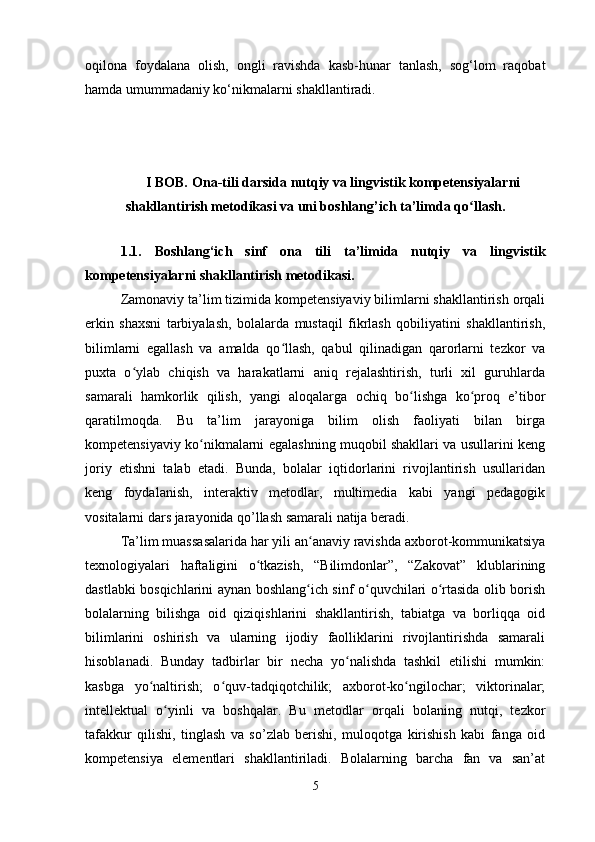 oqilona foydalana olish, ongli ravishda kasb-hunar tanlash, sog‘lom raqobat hamda umummadaniy ko‘nikmalarni shakllantiradi.

I BOB. Ona-tili darsida nutqiy va lingvistik kompetensiyalarni shakllantirish metodikasi va uni boshlang’ich ta’limda qo‘llash.

1.1. Boshlang‘ich sinf ona tili ta’limida nutqiy va lingvistik kompetensiyalarni shakllantirish metodikasi.

Zamonaviy ta’lim tizimida kompetensiyaviy bilimlarni shakllantirish orqali erkin shaxsni tarbiyalash, bolalarda mustaqil fikrlash qobiliyatini shakllantirish, bilimlarni egallash va amalda qo‘llash, qabul qilinadigan qarorlarni tezkor va puxta o‘ylab chiqish va harakatlarni aniq rejalashtirish, turli xil guruhlarda samarali hamkorlik qilish, yangi aloqalarga ochiq bo‘lishga ko‘proq e’tibor qaratilmoqda. Bu ta’lim jarayoniga bilim olish faoliyati bilan birga kompetensiyaviy ko‘nikmalarni egalashning muqobil shakllari va usullarini keng joriy etishni talab etadi. Bunda, bolalar iqtidorlarini rivojlantirish usullaridan keng foydalanish, interaktiv metodlar, multimedia kabi yangi pedagogik vositalarni dars jarayonida qo’llash samarali natija beradi.

Ta’lim muassasalarida har yili an‘anaviy ravishda axborot-kommunikatsiya texnologiyalari haftaligini o‘tkazish, “Bilimdonlar”, “Zakovat” klublarining dastlabki bosqichlarini aynan boshlang‘ich sinf o‘quvchilari o‘rtasida olib borish bolalarning bilishga oid qiziqishlarini shakllantirish, tabiatga va borliqqa oid bilimlarini oshirish va ularning ijodiy faolliklarini rivojlantirishda samarali hisoblanadi. Bunday tadbirlar bir necha yo‘nalishda tashkil etilishi mumkin: kasbga yo‘naltirish; o‘quv-tadqiqotchilik; axborot-ko‘ngilochar; viktorinalar; intellektual o‘yinli va boshqalar. Bu metodlar orqali bolaning nutqi, tezkor tafakkur qilishi, tinglash va so’zlab berishi, muloqotga kirishish kabi fanga oid kompetensiya elementlari shakllantiriladi. Bolalarning barcha fan va san’at

5